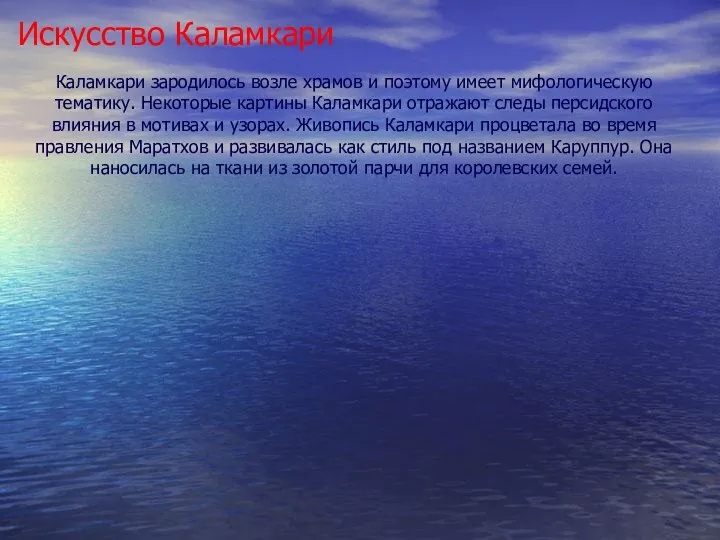 Искусство Каламкари

Каламкари зародилось возле храмов и поэтому имеет мифологическую тематику. Некоторые картины Каламкари отражают следы персидского влияния в мотивах и узорах. Живопись Каламкари процветала во время правления Маратхов и развивалась как стиль под названием Каруппур. Она наносилась на ткани из золотой парчи для королевских семей.